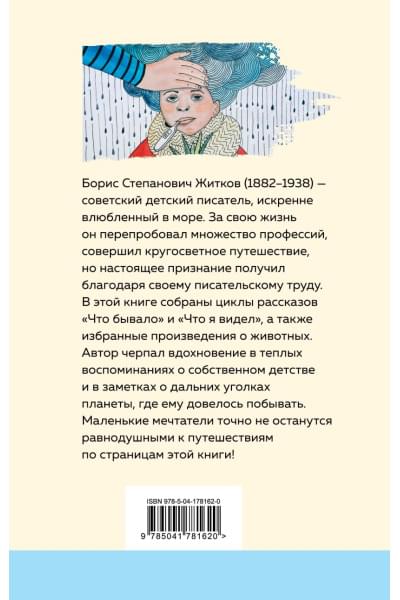 Борис Степанович Житков (1882–1938) — советский детский писатель, искренне влюбленный в море. За свою жизнь он перепробовал множество профессий, совершил кругосветное путешествие, но настоящее признание получил благодаря своему писательскому труду. В этой книге собраны циклы рассказов «Что бывало» и «Что я видел», а также избранные произведения о животных. Автор черпал вдохновение в теплых воспоминаниях о собственном детстве и в заметках о дальних уголках планеты, где ему довелось побывать. Маленькие мечтатели точно не останутся равнодушными к путешествиям по страницам этой книги!

ISBN 978-5-04-178162-0

9 785041 781620 >